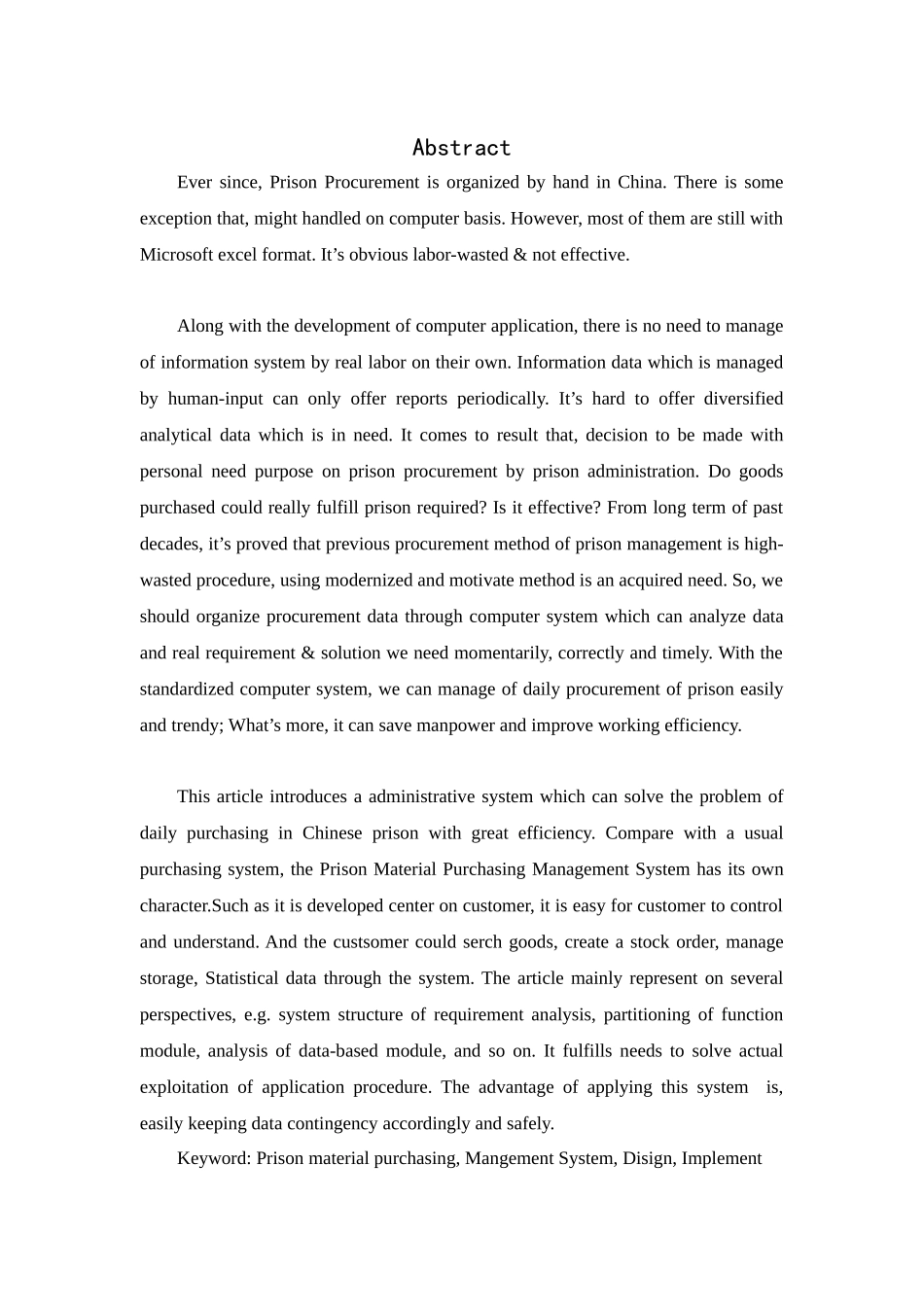 Abstract

Ever since, Prison Procurement is organized by hand in China. There is some exception that, might handled on computer basis. However, most of them are still with Microsoft excel format. It’s obvious labor-wasted & not effective.

Along with the development of computer application, there is no need to manage of information system by real labor on their own. Information data which is managed by human-input can only offer reports periodically. It’s hard to offer diversified analytical data which is in need. It comes to result that, decision to be made with personal need purpose on prison procurement by prison administration. Do goods purchased could really fulfill prison required? Is it effective? From long term of past decades, it’s proved that previous procurement method of prison management is high-wasted procedure, using modernized and motivate method is an acquired need. So, we should organize procurement data through computer system which can analyze data and real requirement & solution we need momentarily, correctly and timely. With the standardized computer system, we can manage of daily procurement of prison easily and trendy; What’s more, it can save manpower and improve working efficiency.

This article introduces a administrative system which can solve the problem of daily purchasing in Chinese prison with great efficiency. Compare with a usual purchasing system, the Prison Material Purchasing Management System has its own character.Such as it is developed center on customer, it is easy for customer to control and understand. And the custsomer could serch goods, create a stock order, manage storage, Statistical data through the system. The article mainly represent on several perspectives, e.g. system structure of requirement analysis, partitioning of function module, analysis of data-based module, and so on. It fulfills needs to solve actual exploitation of application procedure. The advantage of applying this system is, easily keeping data contingency accordingly and safely.

Keyword: Prison material purchasing, Mangement System, Disign, Implement